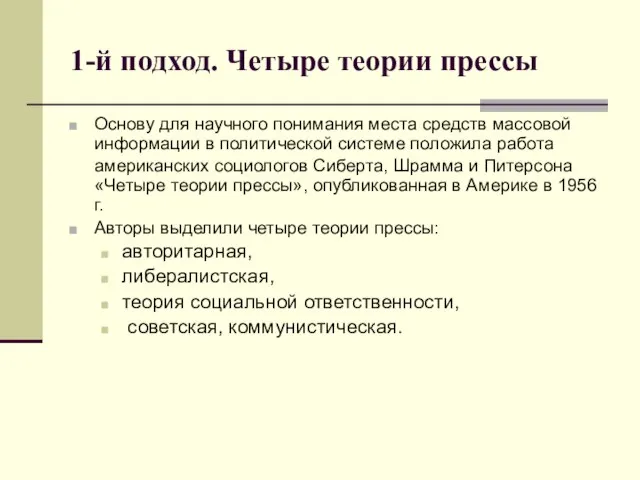 1-й подход. Четыре теории прессы

Основу для научного понимания места средств массовой информации в политической системе положила работа американских социологов Сиберта, Шрамма и Питерсона «Четыре теории прессы», опубликованная в Америке в 1956 г.

Авторы выделили четыре теории прессы:

авторитарная,

либералистская,

теория социальной ответственности,

советская, коммунистическая.